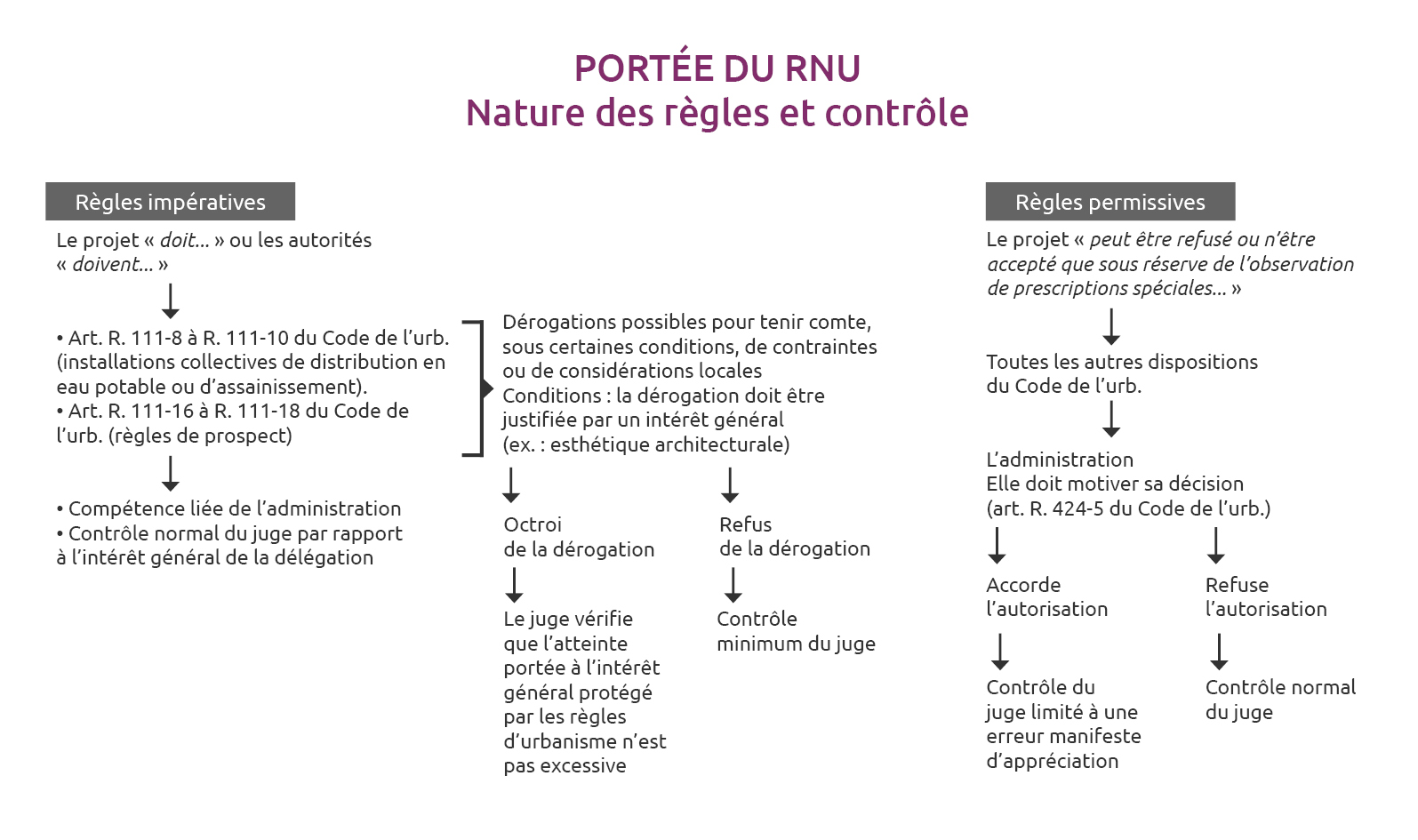 PORTÉE DU RNU
Nature des règles et contrôle

Règles impératives

Le projet « doit... » ou les autorités « doivent... »

• Art. R. 111-8 à R. 111-10 du Code de l'urb. (installations collectives de distribution en eau potable ou d'assainissement).
• Art. R. 111-16 à R. 111-18 du Code de l'urb. (règles de prospect)

• Compétence liée de l'administration
• Contrôle normal du juge par rapport à l'intérêt général de la délégation

Dérogations possibles pour tenir comte, sous certaines conditions, de contraintes ou de considérations locales
Conditions : la dérogation doit être justifiée par un intérêt général (ex. : esthétique architecturale)

Octroi de la dérogation

Le juge vérifie que l'atteinte portée à l'intérêt général protégé par les règles d'urbanisme n'est pas excessive

Refus de la dérogation

Contrôle minimum du juge

Règles permissives

Le projet « peut être refusé ou n'être accepté que sous réserve de l'observation de prescriptions spéciales... »

Toutes les autres dispositions du Code de l'urb.

L'administration
Elle doit motiver sa décision (art. R. 424-5 du Code de l'urb.)

Accorde l'autorisation

Contrôle du juge limité à une erreur manifeste d'appréciation

Refuse l'autorisation

Contrôle normal du juge